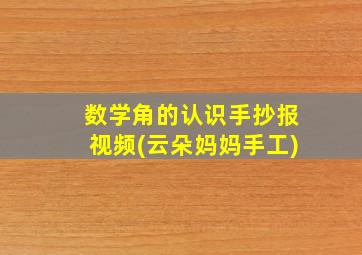 数学角的认识手抄报视频(云朵妈妈手工)